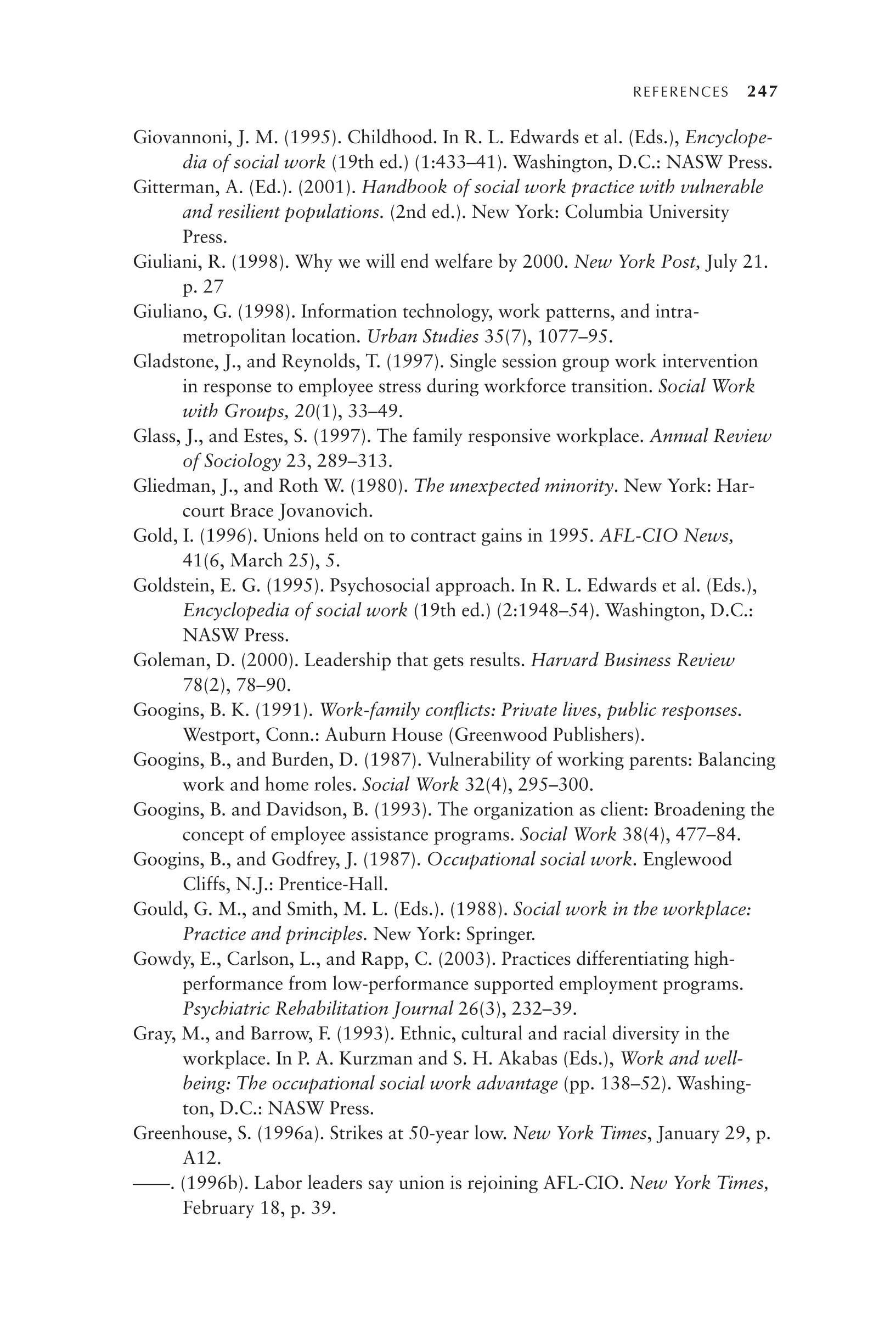 REFERENCES 247

Giovannoni, J. M. (1995). Childhood. In R. L. Edwards et al. (Eds.), Encyclopedia of social work (19th ed.) (1:433–41). Washington, D.C.: NASW Press.

Gitterman, A. (Ed.). (2001). Handbook of social work practice with vulnerable and resilient populations. (2nd ed.). New York: Columbia University Press.

Giuliani, R. (1998). Why we will end welfare by 2000. New York Post, July 21. p. 27

Giuliano, G. (1998). Information technology, work patterns, and intra-metropolitan location. Urban Studies 35(7), 1077–95.

Gladstone, J., and Reynolds, T. (1997). Single session group work intervention in response to employee stress during workforce transition. Social Work with Groups, 20(1), 33–49.

Glass, J., and Estes, S. (1997). The family responsive workplace. Annual Review of Sociology 23, 289–313.

Gliedman, J., and Roth W. (1980). The unexpected minority. New York: Harcourt Brace Jovanovich.

Gold, I. (1996). Unions held on to contract gains in 1995. AFL-CIO News, 41(6, March 25), 5.

Goldstein, E. G. (1995). Psychosocial approach. In R. L. Edwards et al. (Eds.), Encyclopedia of social work (19th ed.) (2:1948–54). Washington, D.C.: NASW Press.

Goleman, D. (2000). Leadership that gets results. Harvard Business Review 78(2), 78–90.

Googins, B. K. (1991). Work-family conflicts: Private lives, public responses. Westport, Conn.: Auburn House (Greenwood Publishers).

Googins, B., and Burden, D. (1987). Vulnerability of working parents: Balancing work and home roles. Social Work 32(4), 295–300.

Googins, B. and Davidson, B. (1993). The organization as client: Broadening the concept of employee assistance programs. Social Work 38(4), 477–84.

Googins, B., and Godfrey, J. (1987). Occupational social work. Englewood Cliffs, N.J.: Prentice-Hall.

Gould, G. M., and Smith, M. L. (Eds.). (1988). Social work in the workplace: Practice and principles. New York: Springer.

Gowdy, E., Carlson, L., and Rapp, C. (2003). Practices differentiating high-performance from low-performance supported employment programs. Psychiatric Rehabilitation Journal 26(3), 232–39.

Gray, M., and Barrow, F. (1993). Ethnic, cultural and racial diversity in the workplace. In P. A. Kurzman and S. H. Akabas (Eds.), Work and well-being: The occupational social work advantage (pp. 138–52). Washington, D.C.: NASW Press.

Greenhouse, S. (1996a). Strikes at 50-year low. New York Times, January 29, p. A12.

——. (1996b). Labor leaders say union is rejoining AFL-CIO. New York Times, February 18, p. 39.